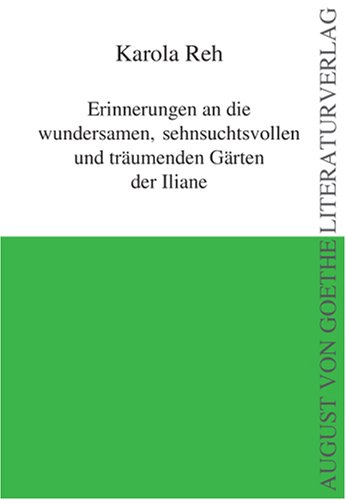 Karola Reh

Erinnerungen an die wundersamen, sehnsuchtsvollen und träumenden Gärten der Iliane

AUGUST VON GOETHE LITERATURVERLAG